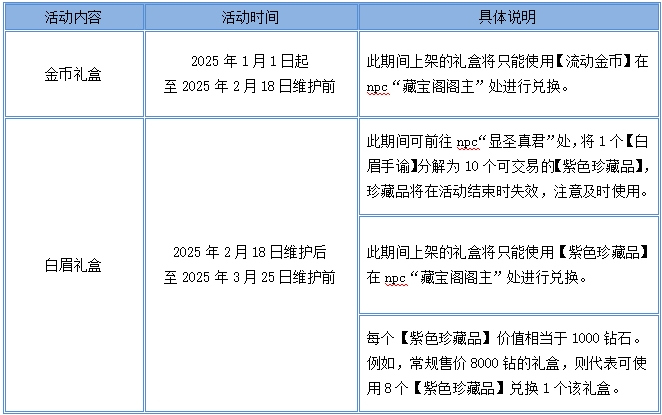 | 活动内容 | 活动时间 | 具体说明 |
|---|---|---|
| 金币礼盒 | 2025 年 1 月 1 日起 至 2025 年 2 月 18 日维护前 | 此期间上架的礼盒将只能使用【流动金币】在 npc“藏宝阁阁主”处进行兑换。 |
| 白眉礼盒 | 2025 年 2 月 18 日维护后 至 2025 年 3 月 25 日维护前 | 此期间可前往 npc“显圣真君”处，将 1 个【白眉手谕】分解为 10 个可交易的【紫色珍藏品】，珍藏品将在活动结束时失效，注意及时使用。 |
| | | 此期间上架的礼盒将只能使用【紫色珍藏品】在 npc“藏宝阁阁主”处进行兑换。 |
| | | 每个【紫色珍藏品】价值相当于 1000 钻石。例如，常规售价 8000 钻的礼盒，则代表可使用 8 个【紫色珍藏品】兑换 1 个该礼盒。 |